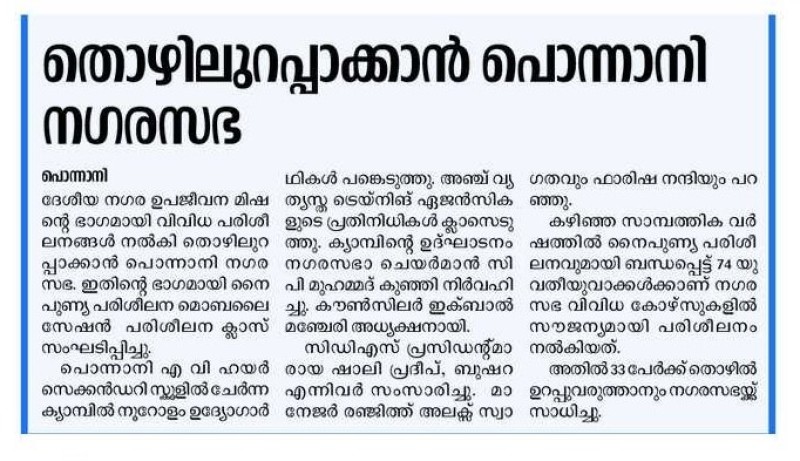 തൊഴിലുറപ്പാക്കാൻ പൊന്നാനി നഗരസഭ

പൊന്നാനി
ദേശീയ നഗര ഉപജീവന മിഷന്റെ ഭാഗമായി വിവിധ പരിശീലനങ്ങൾ നൽകി തൊഴിലുറപ്പാക്കാൻ പൊന്നാനി നഗരസഭ. ഇതിന്റെ ഭാഗമായി നൈപുണ്യ പരിശീലന മൊബലൈസേഷൻ പരിശീലന ക്ലാസ് സംഘടിപ്പിച്ചു.

പൊന്നാനി എ വി ഹയർ സെക്കൻഡറി സ്കൂളിൽ ചേർന്ന ക്യാമ്പിൽ നൂറോളം ഉദ്യോഗാർഥികൾ പങ്കെടുത്തു. അഞ്ച് വ്യത്യസ്ത ട്രെയ്നിങ് ഏജൻസികളുടെ പ്രതിനിധികൾ ക്ലാസെടുത്തു. ക്യാമ്പിന്റെ ഉദ്ഘാടനം നഗരസഭാ ചെയർമാൻ സി പി മുഹമ്മദ് കുഞ്ഞി നിർവഹിച്ചു. കൗൺസിലർ ഇക്ബാൽ മഞ്ചേരി അധ്യക്ഷനായി.

സിഡിഎസ് പ്രസിഡന്റുമാരായ ഷാലി പ്രദീപ്, ബുഷറ എന്നിവർ സംസാരിച്ചു. മാനേജർ രഞ്ജിത്ത് അലക്സ് സ്വാഗതവും ഫാരിഷ നന്ദിയും പറഞ്ഞു.

കഴിഞ്ഞ സാമ്പത്തിക വർഷത്തിൽ നൈപുണ്യ പരിശീലനവുമായി ബന്ധപ്പെട്ട് 74 യുവതീയുവാക്കൾക്കാണ് നഗരസഭ വിവിധ കോഴ്സുകളിൽ സൗജന്യമായി പരിശീലനം നൽകിയത്.

അതിൽ 33 പേർക്ക് തൊഴിൽ ഉറപ്പുവരുത്താനും നഗരസഭയ്ക്ക് സാധിച്ചു.